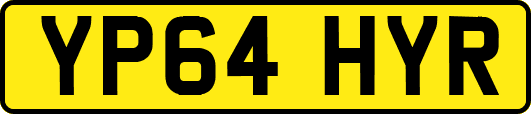 YP64 HYR